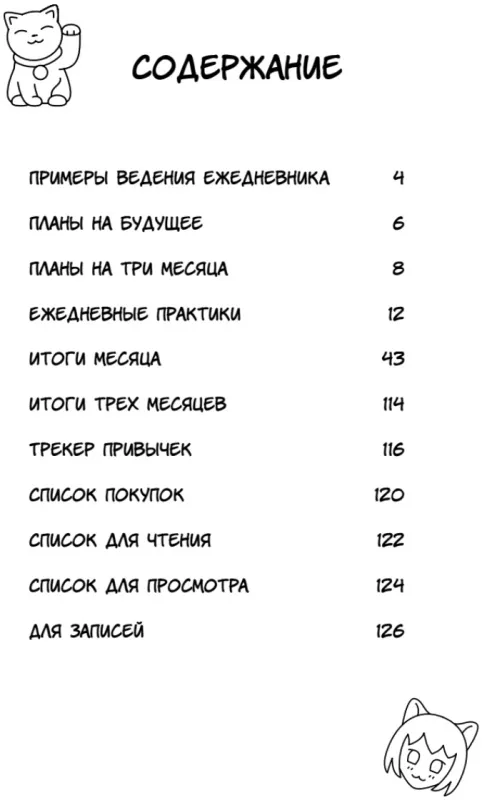 СОДЕРЖАНИЕ

ПРИМЕРЫ ВЕДЕНИЯ ЕЖЕДНЕВНИКА 4

ПЛАНЫ НА БУДУЩЕЕ 6

ПЛАНЫ НА ТРИ МЕСЯЦА 8

ЕЖЕДНЕВНЫЕ ПРАКТИКИ 12

ИТОГИ МЕСЯЦА 43

ИТОГИ ТРЕХ МЕСЯЦЕВ 114

ТРЕКЕР ПРИВЫЧЕК 116

СПИСОК ПОКУПОК 120

СПИСОК ДЛЯ ЧТЕНИЯ 122

СПИСОК ДЛЯ ПРОСМОТРА 124

ДЛЯ ЗАПИСЕЙ 126